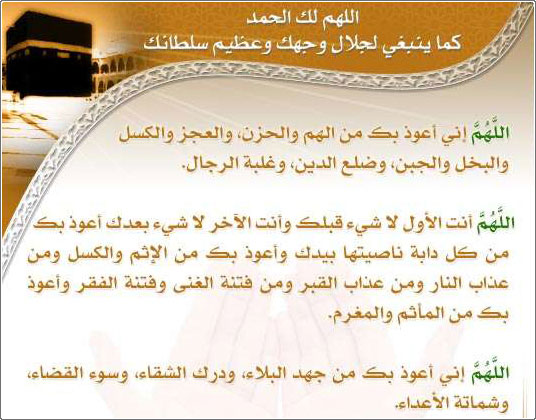 اللهم لك الحمد
كما ينبغي لجلال وجهك وعظيم سلطانك

اللَّهُمَّ إني أعوذ بك من الهم والحزن، والعجز والكسل والبخل والجبن، وضلع الدين، وغلبة الرجال.

اللَّهُمَّ أنت الأول لا شيء قبلك وأنت الآخر لا شيء بعدك أعوذ بك من كل دابة ناصيتها بيدك وأعوذ بك من الإثم والكسل ومن عذاب النار ومن عذاب القبر ومن فتنة الغنى وفتنة الفقر وأعوذ بك من المأثم والمغرم.

اللَّهُمَّ إني أعوذ بك من جهد البلاء، ودرك الشقاء، وسوء القضاء، وشماتة الأعداء.